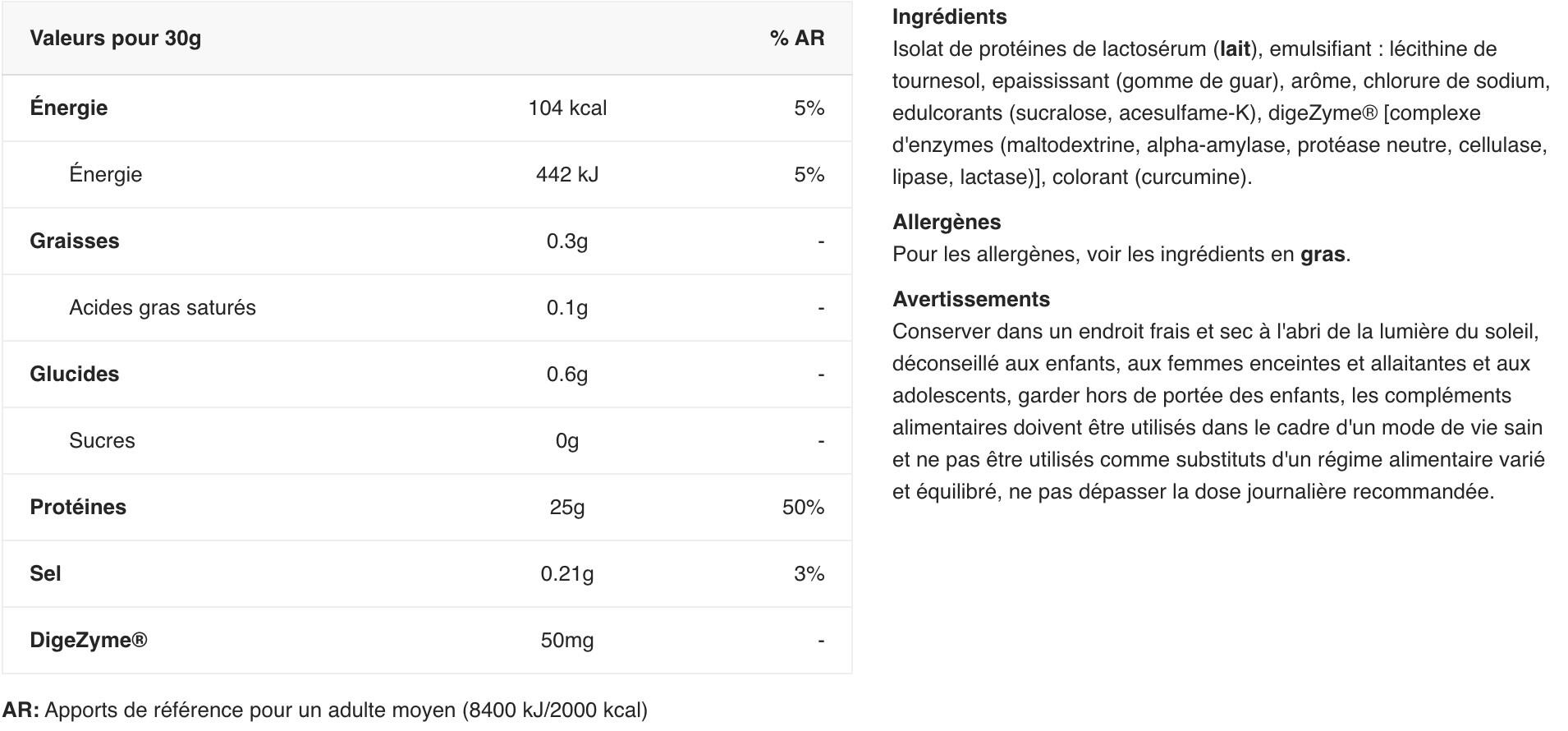 | Valeurs pour 30g | | % AR |
|---|---|---|
| Énergie | 104 kcal | 5% |
| Énergie | 442 kJ | 5% |
| Graisses | 0.3g | - |
| Acides gras saturés | 0.1g | - |
| Glucides | 0.6g | - |
| Sucres | 0g | - |
| Protéines | 25g | 50% |
| Sel | 0.21g | 3% |
| DigeZyme® | 50mg | - |

AR: Apports de référence pour un adulte moyen (8400 kJ/2000 kcal)

Ingrédients
Isolat de protéines de lactosérum (lait), emulsifiant : lécithine de tournesol, epaississant (gomme de guar), arôme, chlorure de sodium, edulcorants (sucralose, acesulfame-K), digeZyme® [complexe d'enzymes (maltodextrine, alpha-amylase, protéase neutre, cellulase, lipase, lactase)], colorant (curcumine).

Allergènes
Pour les allergènes, voir les ingrédients en gras.

Avertissements
Conserver dans un endroit frais et sec à l'abri de la lumière du soleil, déconseillé aux enfants, aux femmes enceintes et allaitantes et aux adolescents, garder hors de portée des enfants, les compléments alimentaires doivent être utilisés dans le cadre d'un mode de vie sain et ne pas être utilisés comme substituts d'un régime alimentaire varié et équilibré, ne pas dépasser la dose journalière recommandée.